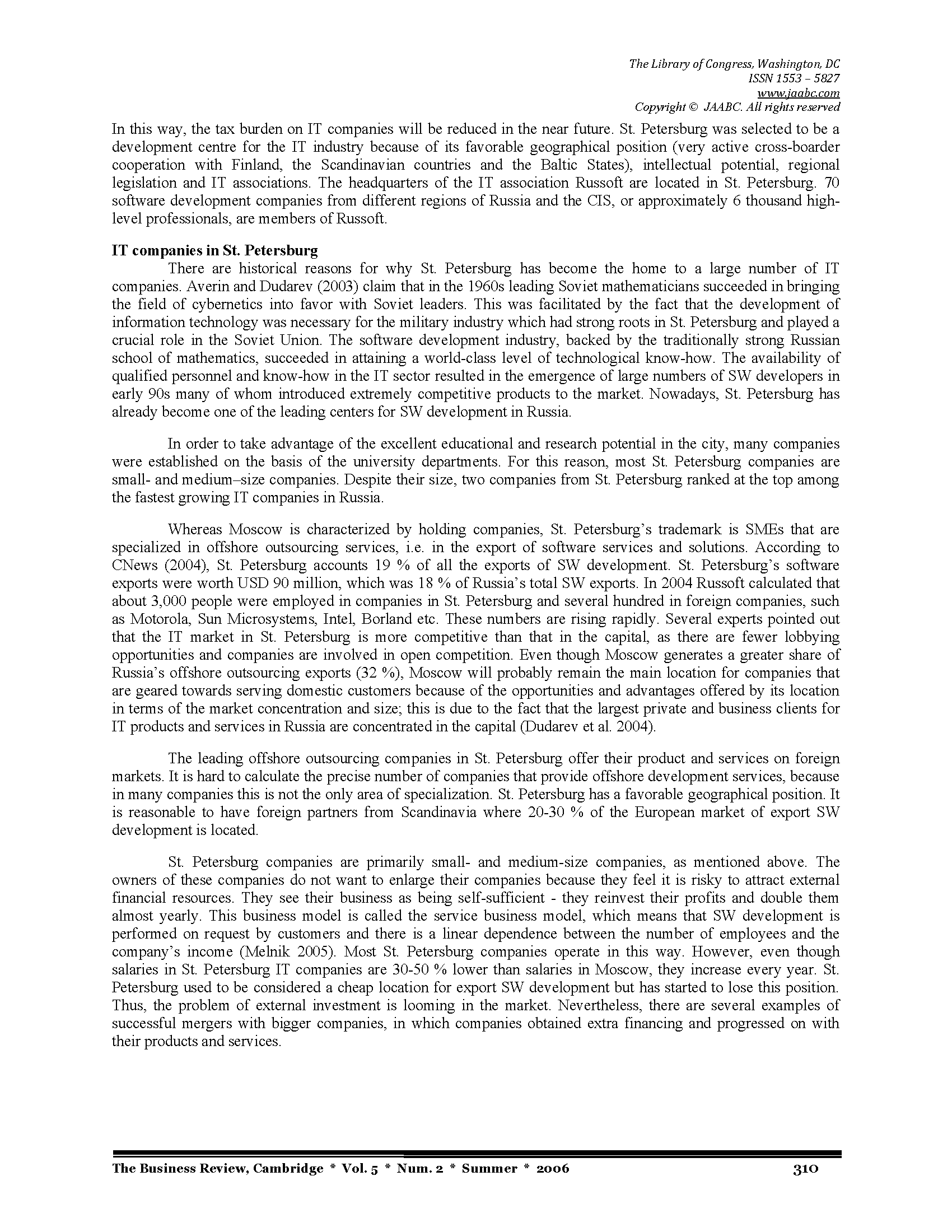 The Library of Congress, Washington, DC
ISSN 1553 – 5827
www.jaabc.com
Copyright © JAABC. All rights reserved

In this way, the tax burden on IT companies will be reduced in the near future. St. Petersburg was selected to be a development centre for the IT industry because of its favorable geographical position (very active cross-boarder cooperation with Finland, the Scandinavian countries and the Baltic States), intellectual potential, regional legislation and IT associations. The headquarters of the IT association Russoft are located in St. Petersburg. 70 software development companies from different regions of Russia and the CIS, or approximately 6 thousand high-level professionals, are members of Russoft.

IT companies in St. Petersburg

There are historical reasons for why St. Petersburg has become the home to a large number of IT companies. Averin and Dudarev (2003) claim that in the 1960s leading Soviet mathematicians succeeded in bringing the field of cybernetics into favor with Soviet leaders. This was facilitated by the fact that the development of information technology was necessary for the military industry which had strong roots in St. Petersburg and played a crucial role in the Soviet Union. The software development industry, backed by the traditionally strong Russian school of mathematics, succeeded in attaining a world-class level of technological know-how. The availability of qualified personnel and know-how in the IT sector resulted in the emergence of large numbers of SW developers in early 90s many of whom introduced extremely competitive products to the market. Nowadays, St. Petersburg has already become one of the leading centers for SW development in Russia.

In order to take advantage of the excellent educational and research potential in the city, many companies were established on the basis of the university departments. For this reason, most St. Petersburg companies are small- and medium–size companies. Despite their size, two companies from St. Petersburg ranked at the top among the fastest growing IT companies in Russia.

Whereas Moscow is characterized by holding companies, St. Petersburg's trademark is SMEs that are specialized in offshore outsourcing services, i.e. in the export of software services and solutions. According to CNews (2004), St. Petersburg accounts 19 % of all the exports of SW development. St. Petersburg's software exports were worth USD 90 million, which was 18 % of Russia's total SW exports. In 2004 Russoft calculated that about 3,000 people were employed in companies in St. Petersburg and several hundred in foreign companies, such as Motorola, Sun Microsystems, Intel, Borland etc. These numbers are rising rapidly. Several experts pointed out that the IT market in St. Petersburg is more competitive than that in the capital, as there are fewer lobbying opportunities and companies are involved in open competition. Even though Moscow generates a greater share of Russia's offshore outsourcing exports (32 %), Moscow will probably remain the main location for companies that are geared towards serving domestic customers because of the opportunities and advantages offered by its location in terms of the market concentration and size; this is due to the fact that the largest private and business clients for IT products and services in Russia are concentrated in the capital (Dudarev et al. 2004).

The leading offshore outsourcing companies in St. Petersburg offer their product and services on foreign markets. It is hard to calculate the precise number of companies that provide offshore development services, because in many companies this is not the only area of specialization. St. Petersburg has a favorable geographical position. It is reasonable to have foreign partners from Scandinavia where 20-30 % of the European market of export SW development is located.

St. Petersburg companies are primarily small- and medium-size companies, as mentioned above. The owners of these companies do not want to enlarge their companies because they feel it is risky to attract external financial resources. They see their business as being self-sufficient - they reinvest their profits and double them almost yearly. This business model is called the service business model, which means that SW development is performed on request by customers and there is a linear dependence between the number of employees and the company's income (Melnik 2005). Most St. Petersburg companies operate in this way. However, even though salaries in St. Petersburg IT companies are 30-50 % lower than salaries in Moscow, they increase every year. St. Petersburg used to be considered a cheap location for export SW development but has started to lose this position. Thus, the problem of external investment is looming in the market. Nevertheless, there are several examples of successful mergers with bigger companies, in which companies obtained extra financing and progressed on with their products and services.

The Business Review, Cambridge * Vol. 5 * Num. 2 * Summer * 2006 310